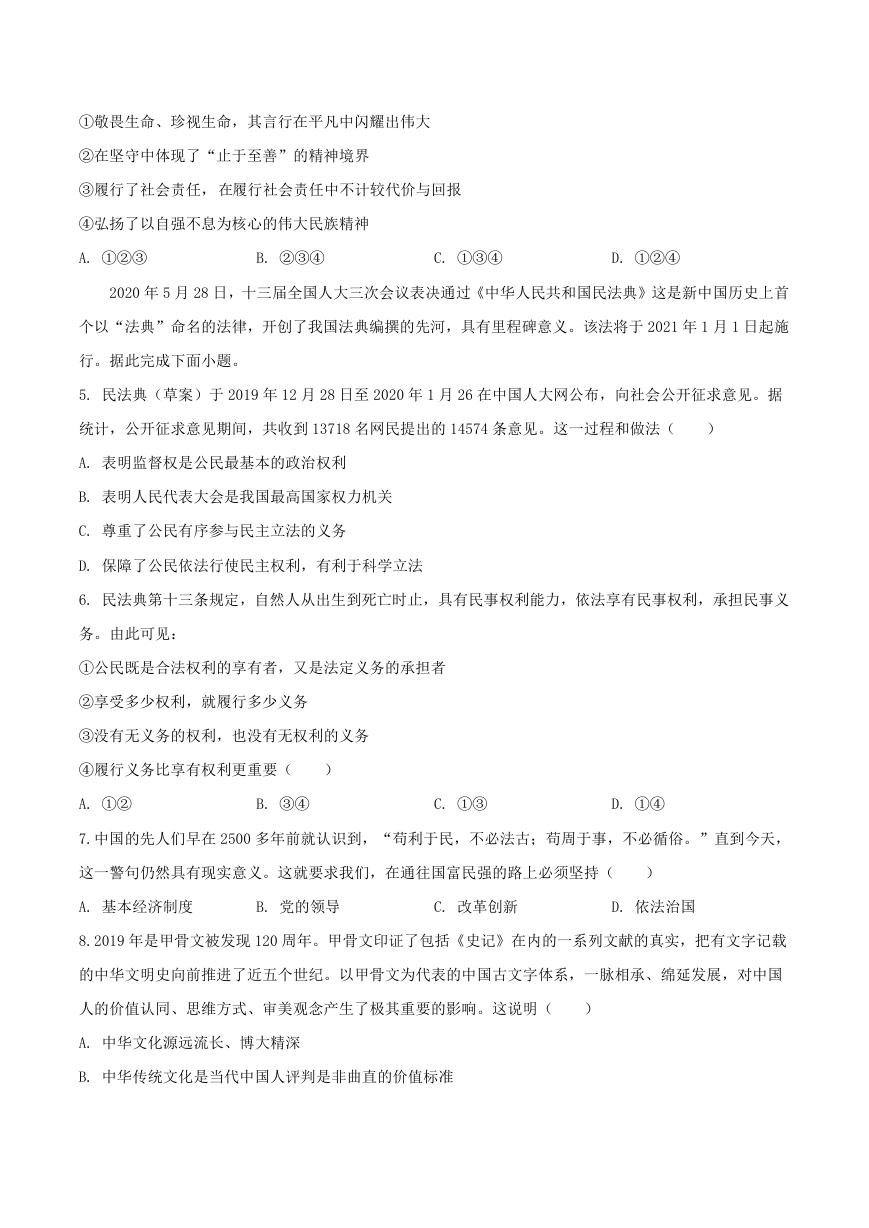 ①敬畏生命、珍视生命，其言行在平凡中闪耀出伟大
②在坚守中体现了“止于至善”的精神境界
③履行了社会责任，在履行社会责任中不计较代价与回报
④弘扬了以自强不息为核心的伟大民族精神
A. ①②③　　B. ②③④　　C. ①③④　　D. ①②④

2020 年 5 月 28 日，十三届全国人大三次会议表决通过《中华人民共和国民法典》这是新中国历史上首个以“法典”命名的法律，开创了我国法典编撰的先河，具有里程碑意义。该法将于 2021 年 1 月 1 日起施行。据此完成下面小题。

5. 民法典（草案）于 2019 年 12 月 28 日至 2020 年 1 月 26 在中国人大网公布，向社会公开征求意见。据统计，公开征求意见期间，共收到 13718 名网民提出的 14574 条意见。这一过程和做法（　　）
A. 表明监督权是公民最基本的政治权利
B. 表明人民代表大会是我国最高国家权力机关
C. 尊重了公民有序参与民主立法的义务
D. 保障了公民依法行使民主权利，有利于科学立法

6. 民法典第十三条规定，自然人从出生到死亡时止，具有民事权利能力，依法享有民事权利，承担民事义务。由此可见：
①公民既是合法权利的享有者，又是法定义务的承担者
②享受多少权利，就履行多少义务
③没有无义务的权利，也没有无权利的义务
④履行义务比享有权利更重要（　　）
A. ①②　　B. ③④　　C. ①③　　D. ①④

7.中国的先人们早在 2500 多年前就认识到，“苟利于民，不必法古；苟周于事，不必循俗。”直到今天，这一警句仍然具有现实意义。这就要求我们，在通往国富民强的路上必须坚持（　　）
A. 基本经济制度　　B. 党的领导　　C. 改革创新　　D. 依法治国

8.2019 年是甲骨文被发现 120 周年。甲骨文印证了包括《史记》在内的一系列文献的真实，把有文字记载的中华文明史向前推进了近五个世纪。以甲骨文为代表的中国古文字体系，一脉相承、绵延发展，对中国人的价值认同、思维方式、审美观念产生了极其重要的影响。这说明（　　）
A. 中华文化源远流长、博大精深
B. 中华传统文化是当代中国人评判是非曲直的价值标准